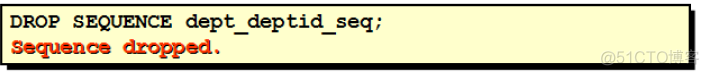 DROP SEQUENCE dept_deptid_seq;
Sequence dropped.

@51CTO博客